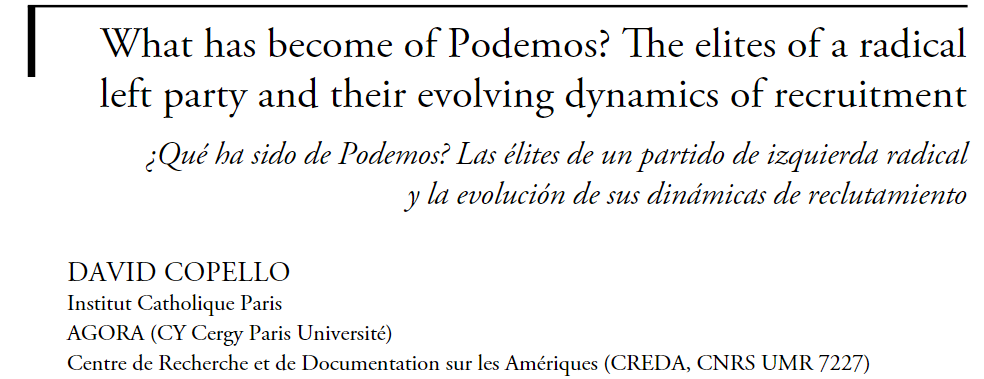 What has become of Podemos? The elites of a radical left party and their evolving dynamics of recruitment

¿Qué ha sido de Podemos? Las élites de un partido de izquierda radical y la evolución de sus dinámicas de reclutamiento

DAVID COPELLO
Institut Catholique Paris
AGORA (CY Cergy Paris Université)
Centre de Recherche et de Documentation sur les Amériques (CREDA, CNRS UMR 7227)